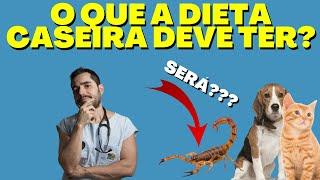 O QUE A DIETA CASEIRA DEVE TER?

SERÁ???